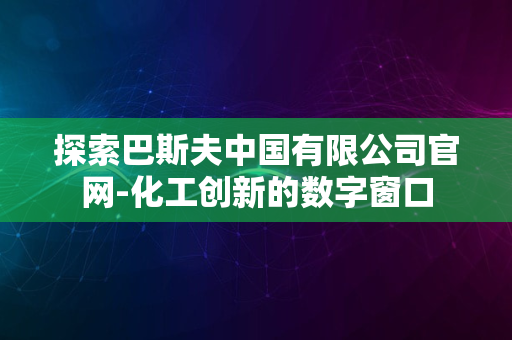 探索巴斯夫中国有限公司官网-化工创新的数字窗口